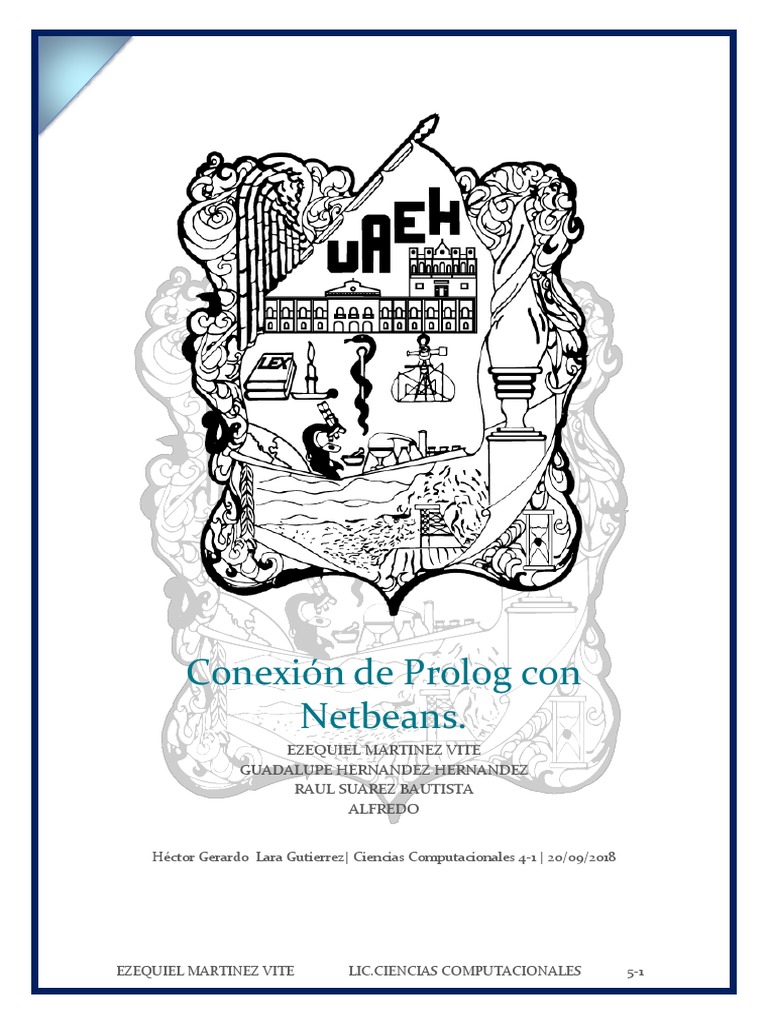 UAEH

LEX

Conexión de Prolog con Netbeans.

EZEQUIEL MARTINEZ VITE
GUADALUPE HERNANDEZ HERNANDEZ
RAUL SUAREZ BAUTISTA
ALFREDO

Héctor Gerardo Lara Gutierrez| Ciencias Computacionales 4-1 | 20/09/2018

EZEQUIEL MARTINEZ VITE LIC.CIENCIAS COMPUTACIONALES 5-1